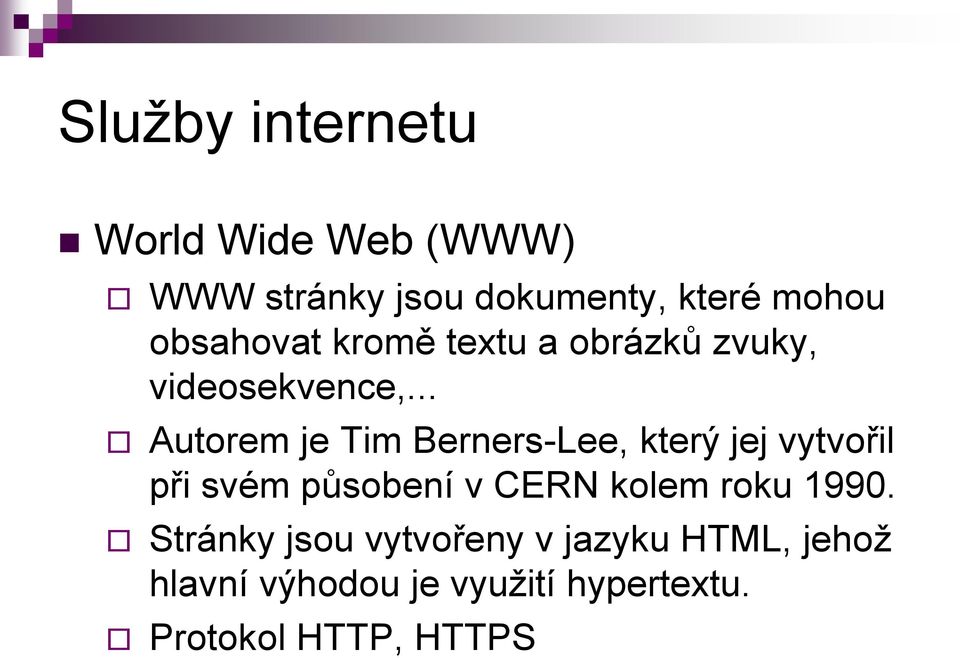 Služby internetu

World Wide Web (WWW)

WWW stránky jsou dokumenty, které mohou obsahovat kromě textu a obrázků zvuky, videosekvence,...

Autorem je Tim Berners-Lee, který jej vytvořil při svém působení v CERN kolem roku 1990.

Stránky jsou vytvořeny v jazyku HTML, jehož hlavní výhodou je využití hypertextu.

Protokol HTTP, HTTPS